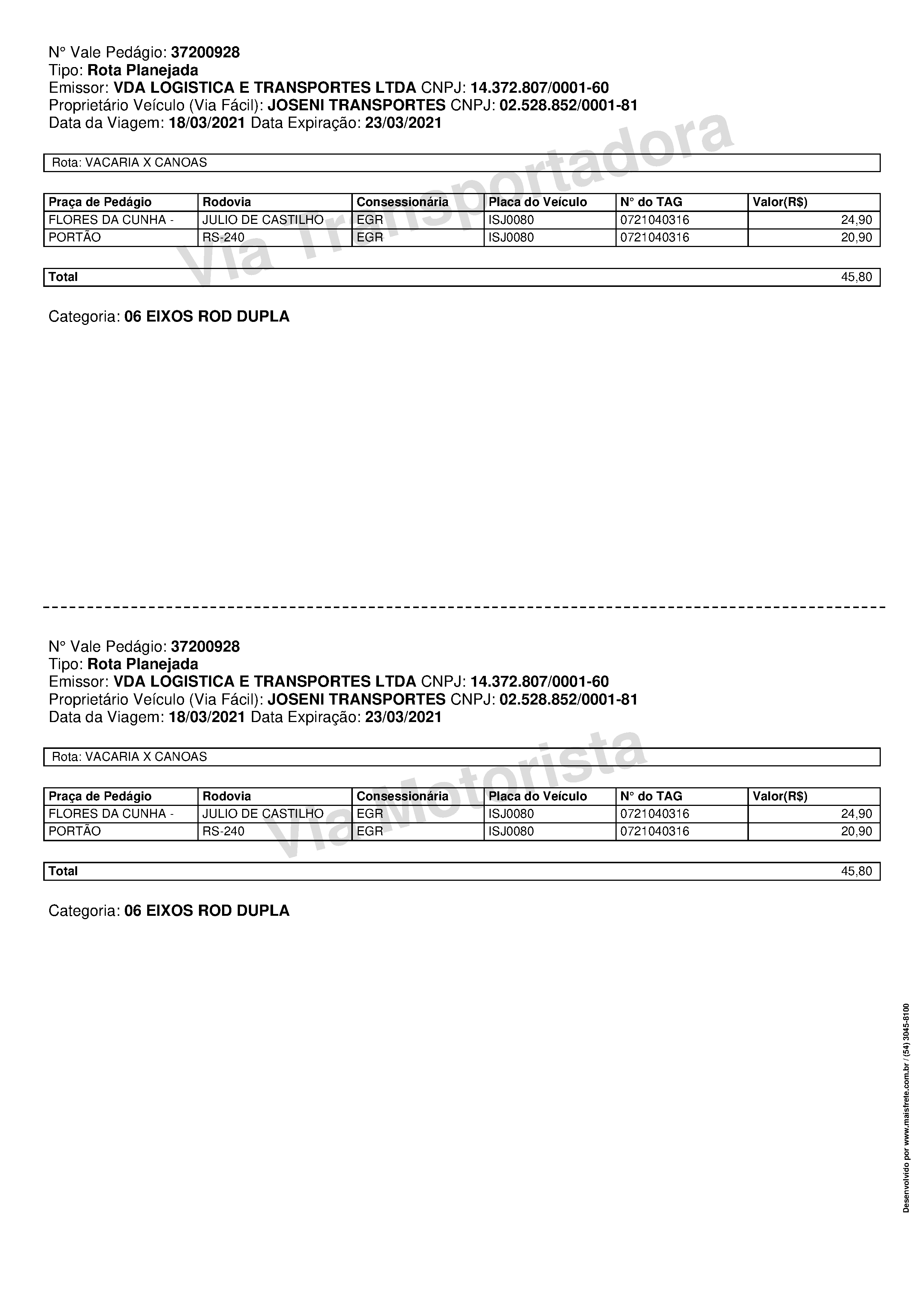 N° Vale Pedágio: 37200928
Tipo: Rota Planejada
Emissor: VDA LOGISTICA E TRANSPORTES LTDA CNPJ: 14.372.807/0001-60
Proprietário Veículo (Via Fácil): JOSENI TRANSPORTES CNPJ: 02.528.852/0001-81
Data da Viagem: 18/03/2021 Data Expiração: 23/03/2021

Via Transportadora

Rota: VACARIA X CANOAS

| Praça de Pedágio | Rodovia | Consessionária | Placa do Veículo | N° do TAG | Valor(R$) |
|---|---|---|---|---|---|
| FLORES DA CUNHA - | JULIO DE CASTILHO | EGR | ISJ0080 | 0721040316 | 24,90 |
| PORTÃO | RS-240 | EGR | ISJ0080 | 0721040316 | 20,90 |

| Total | 45,80 |
|---|---|

Categoria: 06 EIXOS ROD DUPLA

N° Vale Pedágio: 37200928
Tipo: Rota Planejada
Emissor: VDA LOGISTICA E TRANSPORTES LTDA CNPJ: 14.372.807/0001-60
Proprietário Veículo (Via Fácil): JOSENI TRANSPORTES CNPJ: 02.528.852/0001-81
Data da Viagem: 18/03/2021 Data Expiração: 23/03/2021

Via Motorista

Rota: VACARIA X CANOAS

| Praça de Pedágio | Rodovia | Consessionária | Placa do Veículo | N° do TAG | Valor(R$) |
|---|---|---|---|---|---|
| FLORES DA CUNHA - | JULIO DE CASTILHO | EGR | ISJ0080 | 0721040316 | 24,90 |
| PORTÃO | RS-240 | EGR | ISJ0080 | 0721040316 | 20,90 |

| Total | 45,80 |
|---|---|

Categoria: 06 EIXOS ROD DUPLA

Desenvolvido por www.maisfrete.com.br / (54) 3045-8100